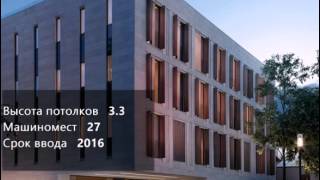 Высота потолков 3.3
Машиномест 27
Срок ввода 2016